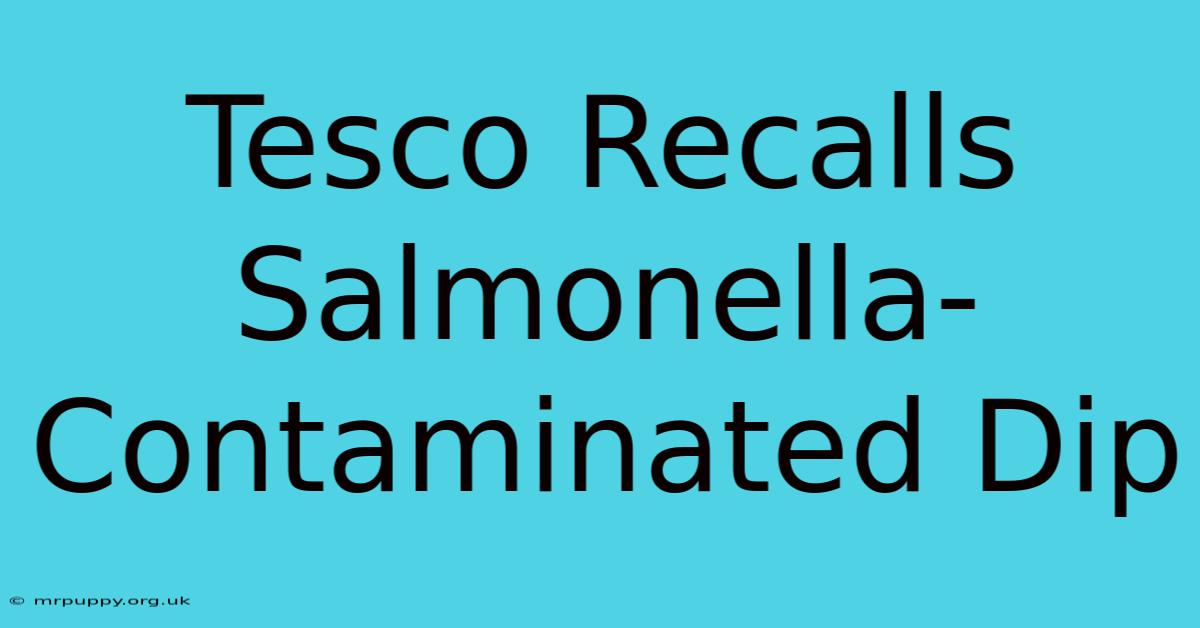 Tesco Recalls Salmonella-Contaminated Dip

© mrpuppy.org.uk